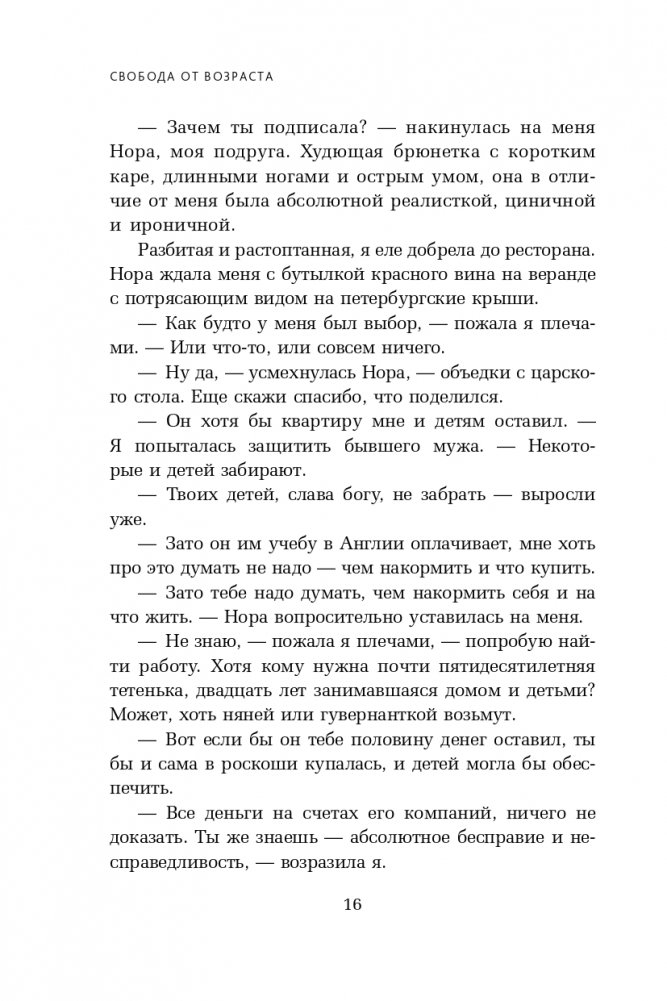 СВОБОДА ОТ ВОЗРАСТА

— Зачем ты подписала? — накинулась на меня Нора, моя подруга. Худющая брюнетка с коротким каре, длинными ногами и острым умом, она в отличие от меня была абсолютной реалисткой, циничной и ироничной.

Разбитая и растоптанная, я еле добрела до ресторана. Нора ждала меня с бутылкой красного вина на веранде с потрясающим видом на петербургские крыши.

— Как будто у меня был выбор, — пожала я плечами. — Или что-то, или совсем ничего.

— Ну да, — усмехнулась Нора, — объедки с царского стола. Еще скажи спасибо, что поделился.

— Он хотя бы квартиру мне и детям оставил. — Я попыталась защитить бывшего мужа. — Некоторые и детей забирают.

— Твоих детей, слава богу, не забрать — выросли уже.

— Зато он им учебу в Англии оплачивает, мне хоть про это думать не надо — чем накормить и что купить.

— Зато тебе надо думать, чем накормить себя и на что жить. — Нора вопросительно уставилась на меня.

— Не знаю, — пожала я плечами, — попробую найти работу. Хотя кому нужна почти пятидесятилетняя тетенька, двадцать лет занимавшаяся домом и детьми? Может, хоть няней или гувернанткой возьмут.

— Вот если бы он тебе половину денег оставил, ты бы и сама в роскоши купалась, и детей могла бы обеспечить.

— Все деньги на счетах его компаний, ничего не доказать. Ты же знаешь — абсолютное бесправие и несправедливость, — возразила я.

16